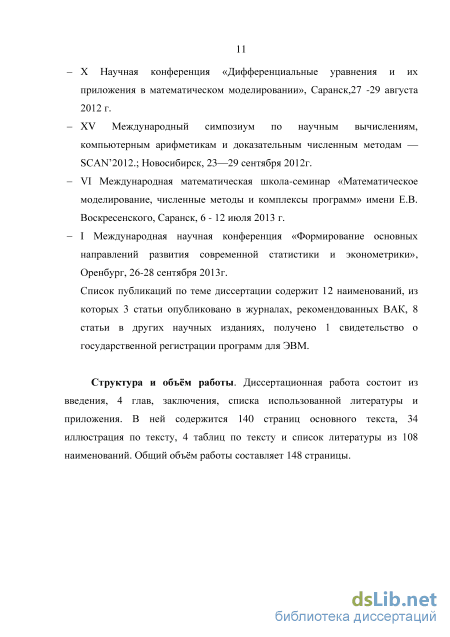 11

– X Научная конференция «Дифференциальные уравнения и их приложения в математическом моделировании», Саранск,27 -29 августа 2012 г.

– XV Международный симпозиум по научным вычислениям, компьютерным арифметикам и доказательным численным методам — SCAN'2012.; Новосибирск, 23—29 сентября 2012г.

– VI Международная математическая школа-семинар «Математическое моделирование, численные методы и комплексы программ» имени Е.В. Воскресенского, Саранск, 6 - 12 июля 2013 г.

– I Международная научная конференция «Формирование основных направлений развития современной статистики и эконометрики», Оренбург, 26-28 сентября 2013г.

Список публикаций по теме диссертации содержит 12 наименований, из которых 3 статьи опубликовано в журналах, рекомендованных ВАК, 8 статьи в других научных изданиях, получено 1 свидетельство о государственной регистрации программ для ЭВМ.

Структура и объём работы. Диссертационная работа состоит из введения, 4 глав, заключения, списка использованной литературы и приложения. В ней содержится 140 страниц основного текста, 34 иллюстрация по тексту, 4 таблиц по тексту и список литературы из 108 наименований. Общий объём работы составляет 148 страницы.

dsLib.net
библиотека диссертаций